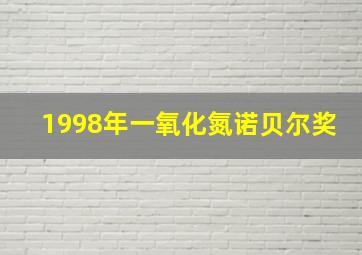 1998年一氧化氮诺贝尔奖